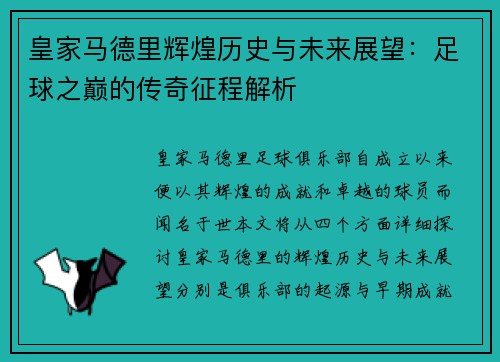 皇家马德里辉煌历史与未来展望：足球之巅的传奇征程解析

皇家马德里足球俱乐部自成立以来便以其辉煌的成就和卓越的球员而闻名于世本文将从四个方面详细探讨皇家马德里的辉煌历史与未来展望分别是俱乐部的起源与早期成就